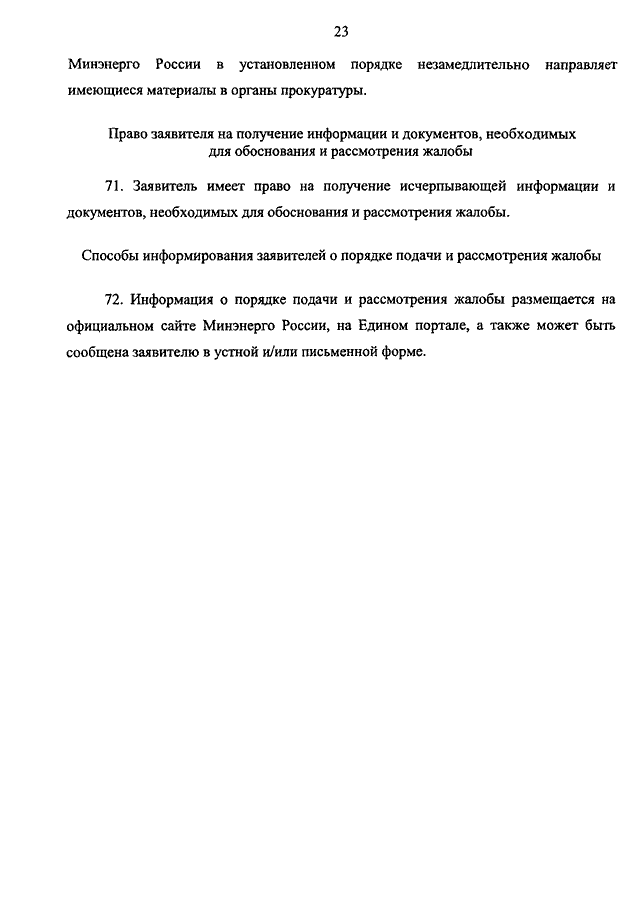 23

Минэнерго России в установленном порядке незамедлительно направляет имеющиеся материалы в органы прокуратуры.

Право заявителя на получение информации и документов, необходимых для обоснования и рассмотрения жалобы

71. Заявитель имеет право на получение исчерпывающей информации и документов, необходимых для обоснования и рассмотрения жалобы.

Способы информирования заявителей о порядке подачи и рассмотрения жалобы

72. Информация о порядке подачи и рассмотрения жалобы размещается на официальном сайте Минэнерго России, на Едином портале, а также может быть сообщена заявителю в устной и/или письменной форме.